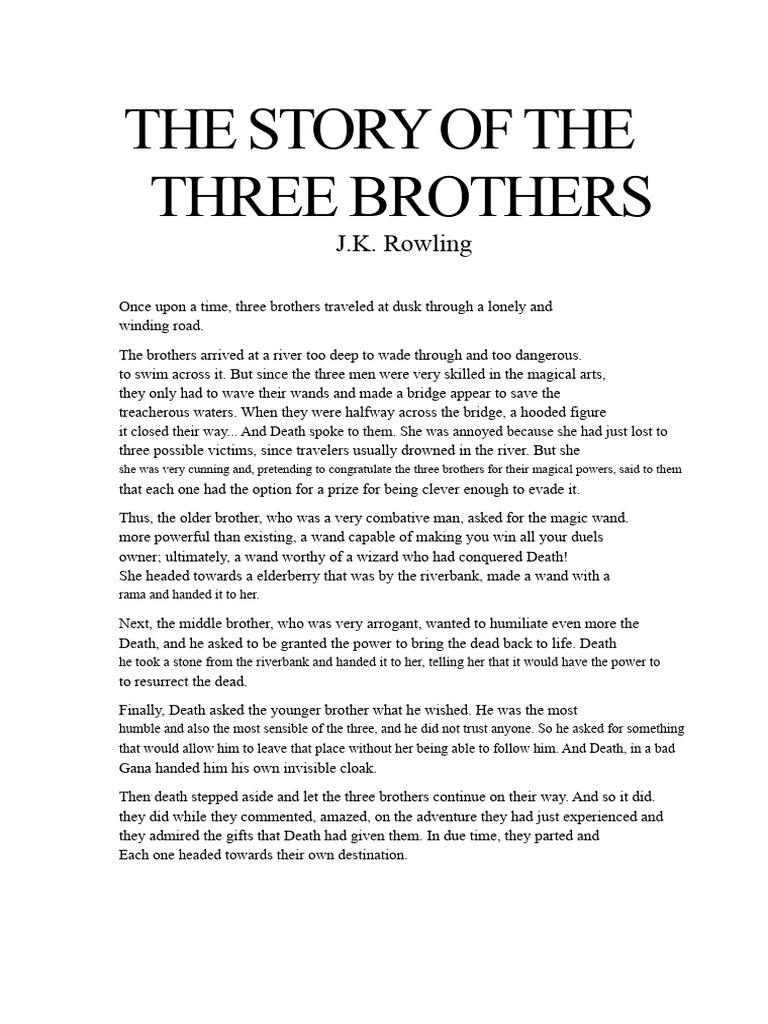 THE STORY OF THE THREE BROTHERS

J.K. Rowling

Once upon a time, three brothers traveled at dusk through a lonely and winding road.

The brothers arrived at a river too deep to wade through and too dangerous. to swim across it. But since the three men were very skilled in the magical arts, they only had to wave their wands and made a bridge appear to save the treacherous waters. When they were halfway across the bridge, a hooded figure it closed their way... And Death spoke to them. She was annoyed because she had just lost to three possible victims, since travelers usually drowned in the river. But she she was very cunning and, pretending to congratulate the three brothers for their magical powers, said to them that each one had the option for a prize for being clever enough to evade it.

Thus, the older brother, who was a very combative man, asked for the magic wand. more powerful than existing, a wand capable of making you win all your duels owner; ultimately, a wand worthy of a wizard who had conquered Death! She headed towards a elderberry that was by the riverbank, made a wand with a rama and handed it to her.

Next, the middle brother, who was very arrogant, wanted to humiliate even more the Death, and he asked to be granted the power to bring the dead back to life. Death he took a stone from the riverbank and handed it to her, telling her that it would have the power to to resurrect the dead.

Finally, Death asked the younger brother what he wished. He was the most humble and also the most sensible of the three, and he did not trust anyone. So he asked for something that would allow him to leave that place without her being able to follow him. And Death, in a bad Gana handed him his own invisible cloak.

Then death stepped aside and let the three brothers continue on their way. And so it did. they did while they commented, amazed, on the adventure they had just experienced and they admired the gifts that Death had given them. In due time, they parted and Each one headed towards their own destination.